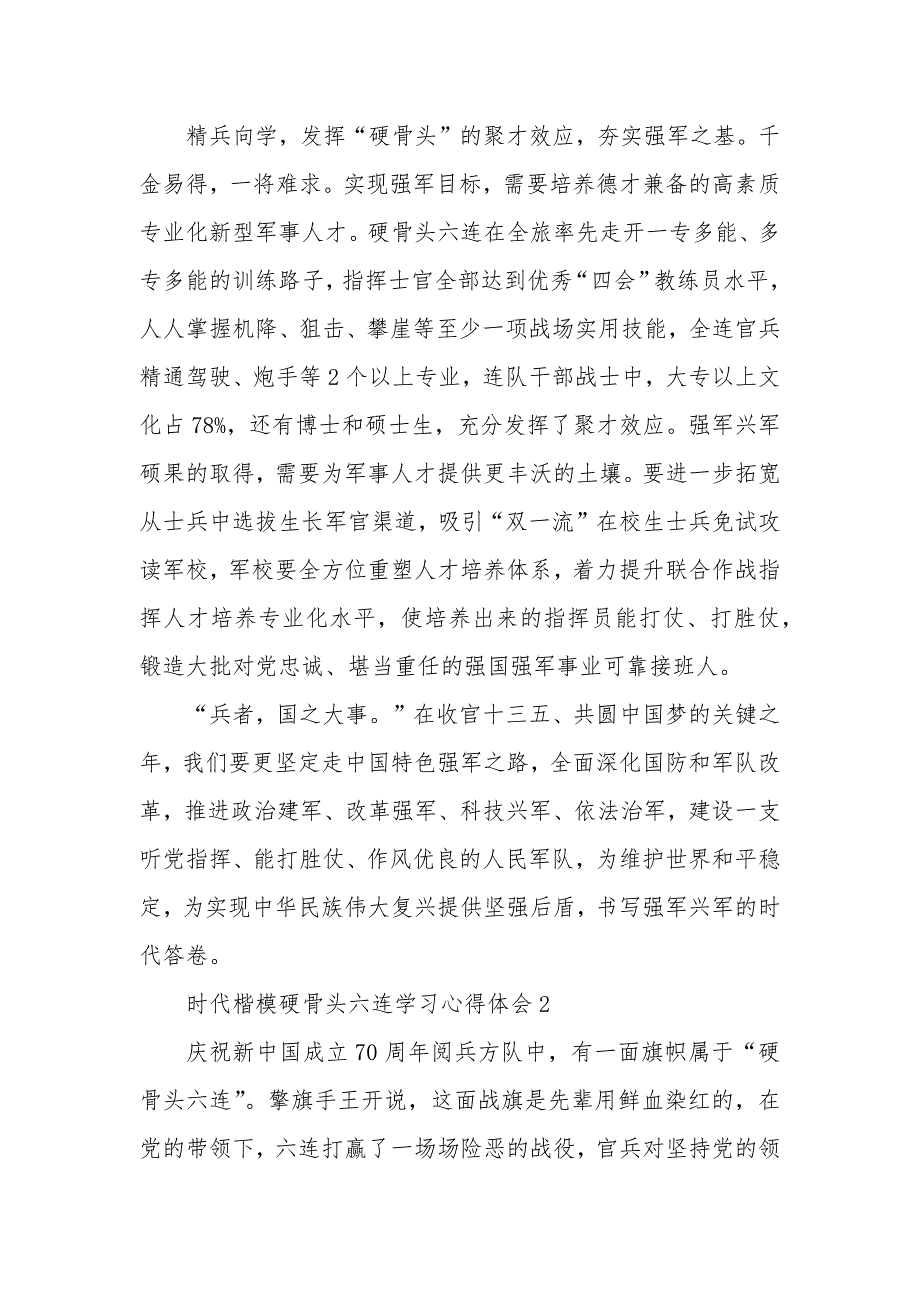 精兵向学，发挥“硬骨头”的聚才效应，夯实强军之基。千金易得，一将难求。实现强军目标，需要培养德才兼备的高素质专业化新型军事人才。硬骨头六连在全旅率先走开一专多能、多专多能的训练路子，指挥士官全部达到优秀“四会”教练员水平，人人掌握机降、狙击、攀崖等至少一项战场实用技能，全连官兵精通驾驶、炮手等2个以上专业，连队干部战士中，大专以上文化占78%，还有博士和硕士生，充分发挥了聚才效应。强军兴军硕果的取得，需要为军事人才提供更丰沃的土壤。要进一步拓宽从士兵中选拔生长军官渠道，吸引“双一流”在校生士兵免试攻读军校，军校要全方位重塑人才培养体系，着力提升联合作战指挥人才培养专业化水平，使培养出来的指挥员能打仗、打胜仗，锻造大批对党忠诚、堪当重任的强国强军事业可靠接班人。

“兵者，国之大事。”在收官十三五、共圆中国梦的关键之年，我们要更坚定走中国特色强军之路，全面深化国防和军队改革，推进政治建军、改革强军、科技兴军、依法治军，建设一支听党指挥、能打胜仗、作风优良的人民军队，为维护世界和平稳定，为实现中华民族伟大复兴提供坚强后盾，书写强军兴军的时代答卷。

时代楷模硬骨头六连学习心得体会2

庆祝新中国成立70周年阅兵方队中，有一面旗帜属于“硬骨头六连”。擎旗手王开说，这面战旗是先辈用鲜血染红的，在党的带领下，六连打赢了一场场险恶的战役，官兵对坚持党的领